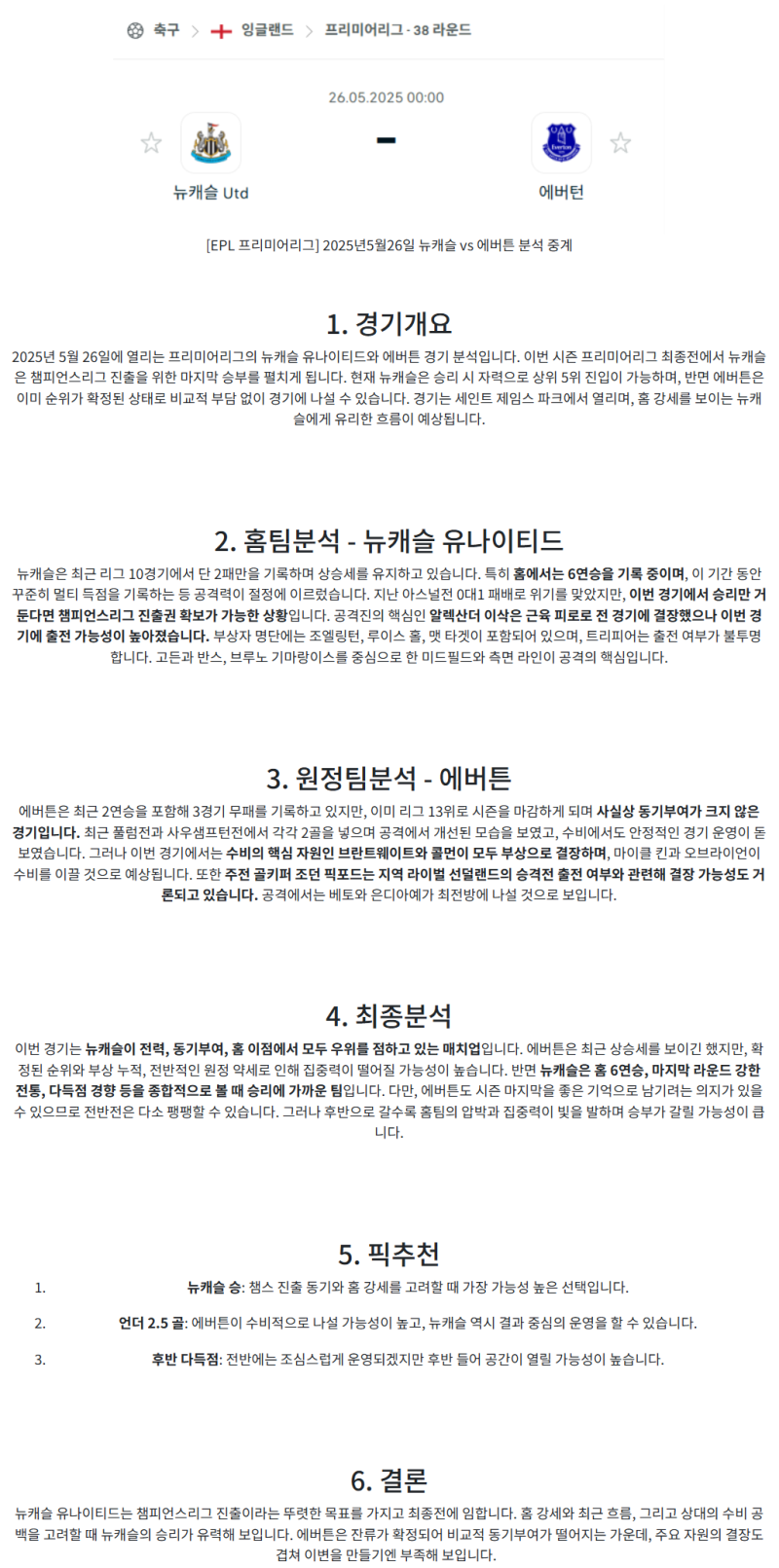 축구 > 잉글랜드 > 프리미어리그 · 38 라운드

26.05.2025 00:00

뉴캐슬 Utd – 에버턴

[EPL 프리미어리그] 2025년5월26일 뉴캐슬 vs 에버튼 분석 중계

1. 경기개요

2025년 5월 26일에 열리는 프리미어리그의 뉴캐슬 유나이티드와 에버튼 경기 분석입니다. 이번 시즌 프리미어리그 최종전에서 뉴캐슬은 챔피언스리그 진출을 위한 마지막 승부를 펼치게 됩니다. 현재 뉴캐슬은 승리 시 자력으로 상위 5위 진입이 가능하며, 반면 에버튼은 이미 순위가 확정된 상태로 비교적 부담 없이 경기에 나설 수 있습니다. 경기는 세인트 제임스 파크에서 열리며, 홈 강세를 보이는 뉴캐슬에게 유리한 흐름이 예상됩니다.

2. 홈팀분석 - 뉴캐슬 유나이티드

뉴캐슬은 최근 리그 10경기에서 단 2패만을 기록하며 상승세를 유지하고 있습니다. 특히 홈에서는 6연승을 기록 중이며, 이 기간 동안 꾸준히 멀티 득점을 기록하는 등 공격력이 절정에 이르렀습니다. 지난 아스널전 0대1 패배로 위기를 맞았지만, 이번 경기에서 승리만 거둔다면 챔피언스리그 진출권 확보가 가능한 상황입니다. 공격진의 핵심인 알렉산더 이삭은 근육 피로로 전 경기에 결장했으나 이번 경기에 출전 가능성이 높아졌습니다. 부상자 명단에는 조엘링턴, 루이스 홀, 맷 타겟이 포함되어 있으며, 트리피어는 출전 여부가 불투명합니다. 고든과 반스, 브루노 기마랑이스를 중심으로 한 미드필드와 측면 라인이 공격의 핵심입니다.

3. 원정팀분석 - 에버튼

에버튼은 최근 2연승을 포함해 3경기 무패를 기록하고 있지만, 이미 리그 13위로 시즌을 마감하게 되며 사실상 동기부여가 크지 않은 경기입니다. 최근 풀럼전과 사우샘프턴전에서 각각 2골을 넣으며 공격에서 개선된 모습을 보였고, 수비에서도 안정적인 경기 운영이 돋보였습니다. 그러나 이번 경기에서는 수비의 핵심 자원인 브란트웨이트와 콜먼이 모두 부상으로 결장하며, 마이클 킨과 오브라이언이 수비를 이끌 것으로 예상됩니다. 또한 주전 골키퍼 조던 픽포드는 지역 라이벌 선덜랜드의 승격전 출전 여부와 관련해 결장 가능성도 거론되고 있습니다. 공격에서는 베토와 은디아예가 최전방에 나설 것으로 보입니다.

4. 최종분석

이번 경기는 뉴캐슬이 전력, 동기부여, 홈 이점에서 모두 우위를 점하고 있는 매치업입니다. 에버튼은 최근 상승세를 보이긴 했지만, 확정된 순위와 부상 누적, 전반적인 원정 약세로 인해 집중력이 떨어질 가능성이 높습니다. 반면 뉴캐슬은 홈 6연승, 마지막 라운드 강한 전통, 다득점 경향 등을 종합적으로 볼 때 승리에 가까운 팀입니다. 다만, 에버튼도 시즌 마지막을 좋은 기억으로 남기려는 의지가 있을 수 있으므로 전반전은 다소 팽팽할 수 있습니다. 그러나 후반으로 갈수록 홈팀의 압박과 집중력이 빛을 발하며 승부가 갈릴 가능성이 큽니다.

5. 픽추천

1. 뉴캐슬 승: 챔스 진출 동기와 홈 강세를 고려할 때 가장 가능성 높은 선택입니다.
2. 언더 2.5 골: 에버튼이 수비적으로 나설 가능성이 높고, 뉴캐슬 역시 결과 중심의 운영을 할 수 있습니다.
3. 후반 다득점: 전반에는 조심스럽게 운영되겠지만 후반 들어 공간이 열릴 가능성이 높습니다.

6. 결론

뉴캐슬 유나이티드는 챔피언스리그 진출이라는 뚜렷한 목표를 가지고 최종전에 임합니다. 홈 강세와 최근 흐름, 그리고 상대의 수비 공백을 고려할 때 뉴캐슬의 승리가 유력해 보입니다. 에버튼은 잔류가 확정되어 비교적 동기부여가 떨어지는 가운데, 주요 자원의 결장도 겹쳐 이변을 만들기엔 부족해 보입니다.